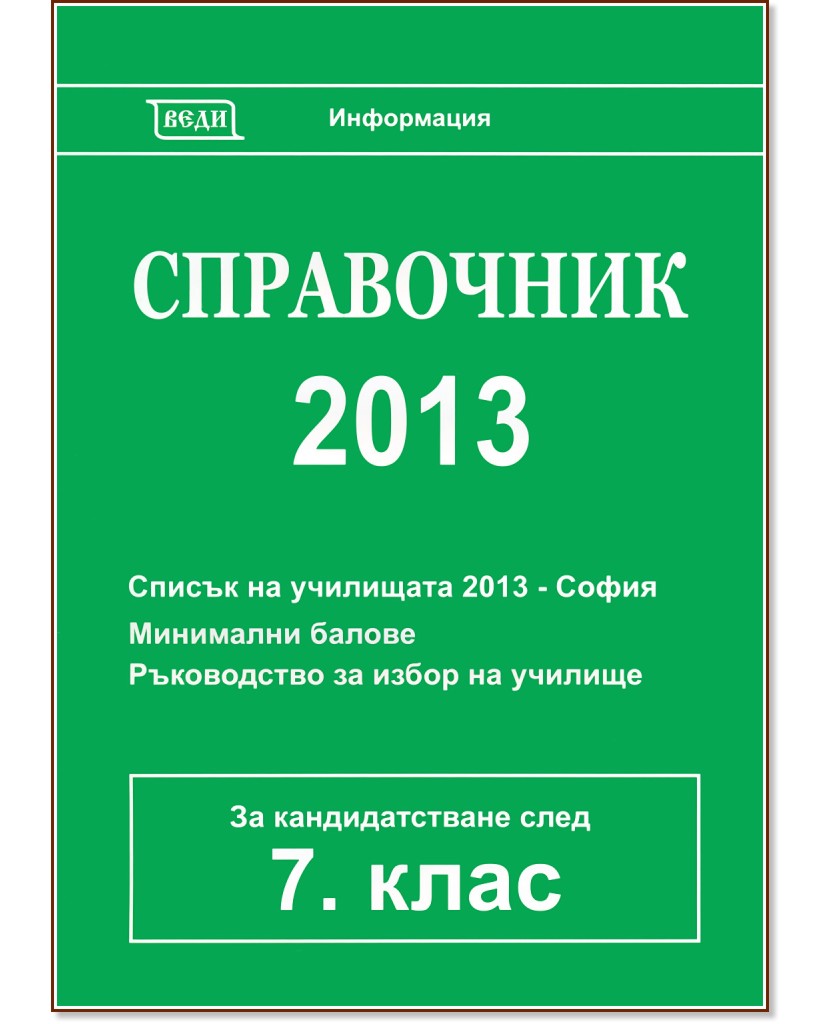 ВЕДИ

Информация

СПРАВОЧНИК

2013

Списък на училищата 2013 - София

Минимални балове

Ръководство за избор на училище

За кандидатстване след

7. клас